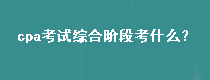 cpa考试综合阶段考什么？